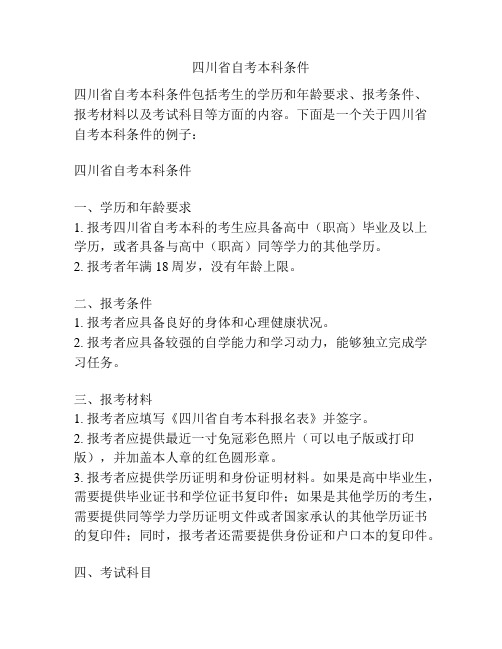 四川省自考本科条件

四川省自考本科条件包括考生的学历和年龄要求、报考条件、报考材料以及考试科目等方面的内容。下面是一个关于四川省自考本科条件的例子：

四川省自考本科条件

一、学历和年龄要求
1. 报考四川省自考本科的考生应具备高中（职高）毕业及以上学历，或者具备与高中（职高）同等学力的其他学历。
2. 报考者年满 18 周岁，没有年龄上限。

二、报考条件
1. 报考者应具备良好的身体和心理健康状况。
2. 报考者应具备较强的自学能力和学习动力，能够独立完成学习任务。

三、报考材料
1. 报考者应填写《四川省自考本科报名表》并签字。
2. 报考者应提供最近一寸免冠彩色照片（可以电子版或打印版），并加盖本人章的红色圆形章。
3. 报考者应提供学历证明和身份证明材料。如果是高中毕业生，需要提供毕业证书和学位证书复印件；如果是其他学历的考生，需要提供同等学力学历证明文件或者国家承认的其他学历证书的复印件；同时，报考者还需要提供身份证和户口本的复印件。

四、考试科目